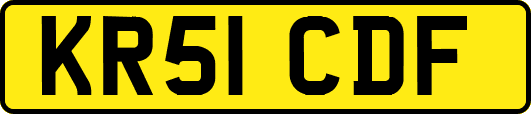 KR51 CDF